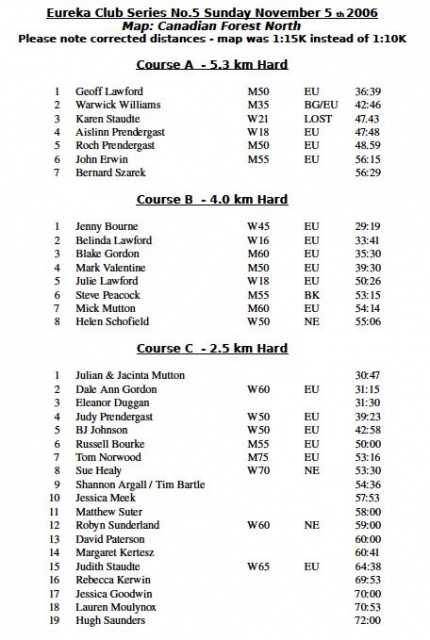 Eureka Club Series No.5 Sunday November 5 th 2006
Map: Canadian Forest North
Please note corrected distances - map was 1:15K instead of 1:10K

Course A - 5.3 km Hard

| | | | | |
|---|---|---|---|---|
| 1 | Geoff Lawford | M50 | EU | 36:39 |
| 2 | Warwick Williams | M35 | BG/EU | 42:46 |
| 3 | Karen Staudte | W21 | LOST | 47.43 |
| 4 | Aislinn Prendergast | W18 | EU | 47:48 |
| 5 | Roch Prendergast | M50 | EU | 48.59 |
| 6 | John Erwin | M55 | EU | 56:15 |
| 7 | Bernard Szarek | | | 56:29 |

Course B - 4.0 km Hard

| | | | | |
|---|---|---|---|---|
| 1 | Jenny Bourne | W45 | EU | 29:19 |
| 2 | Belinda Lawford | W16 | EU | 33:41 |
| 3 | Blake Gordon | M60 | EU | 35:30 |
| 4 | Mark Valentine | M50 | EU | 39:30 |
| 5 | Julie Lawford | W18 | EU | 50:26 |
| 6 | Steve Peacock | M55 | BK | 53:15 |
| 7 | Mick Mutton | M60 | EU | 54:14 |
| 8 | Helen Schofield | W50 | NE | 55:06 |

Course C - 2.5 km Hard

| | | | | |
|---|---|---|---|---|
| 1 | Julian & Jacinta Mutton | | | 30:47 |
| 2 | Dale Ann Gordon | W60 | EU | 31:15 |
| 3 | Eleanor Duggan | | | 31:30 |
| 4 | Judy Prendergast | W50 | EU | 39:23 |
| 5 | BJ Johnson | W50 | EU | 42:58 |
| 6 | Russell Bourke | M55 | EU | 50:00 |
| 7 | Tom Norwood | M75 | EU | 53:16 |
| 8 | Sue Healy | W70 | NE | 53:30 |
| 9 | Shannon Argall / Tim Bartle | | | 54:36 |
| 10 | Jessica Meek | | | 57:53 |
| 11 | Matthew Suter | | | 58:00 |
| 12 | Robyn Sunderland | W60 | NE | 59:00 |
| 13 | David Paterson | | | 60:00 |
| 14 | Margaret Kertesz | | | 60:41 |
| 15 | Judith Staudte | W65 | EU | 64:38 |
| 16 | Rebecca Kerwin | | | 69:53 |
| 17 | Jessica Goodwin | | | 70:00 |
| 18 | Lauren Moulynox | | | 70:53 |
| 19 | Hugh Saunders | | | 72:00 |